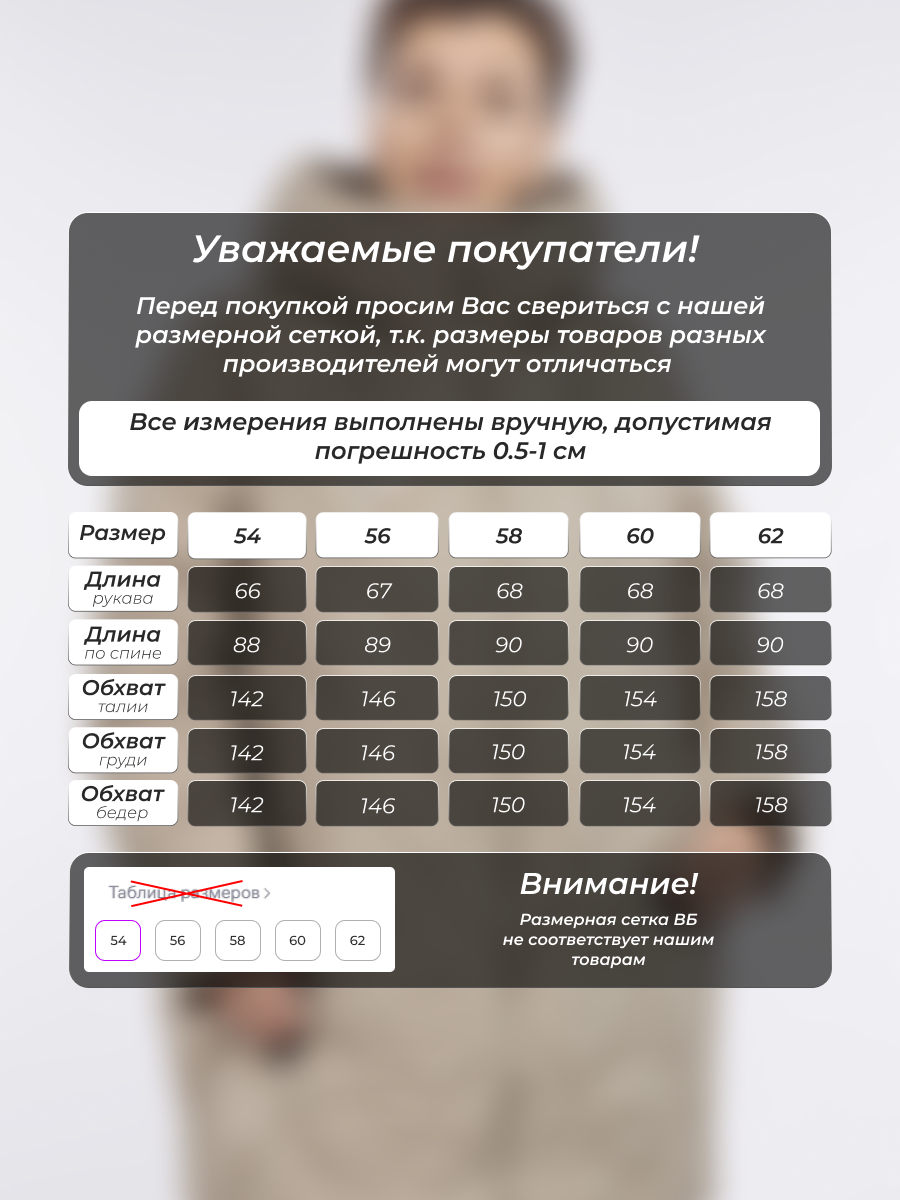 Уважаемые покупатели!

Перед покупкой просим Вас свериться с нашей размерной сеткой, т.к. размеры товаров разных производителей могут отличаться

Все измерения выполнены вручную, допустимая погрешность 0.5-1 см

| Размер | 54 | 56 | 58 | 60 | 62 |
|---|---|---|---|---|---|
| Длина рукава | 66 | 67 | 68 | 68 | 68 |
| Длина по спине | 88 | 89 | 90 | 90 | 90 |
| Обхват талии | 142 | 146 | 150 | 154 | 158 |
| Обхват груди | 142 | 146 | 150 | 154 | 158 |
| Обхват бедер | 142 | 146 | 150 | 154 | 158 |

Таблица размеров >

54 56 58 60 62

Внимание!

Размерная сетка ВБ не соответствует нашим товарам